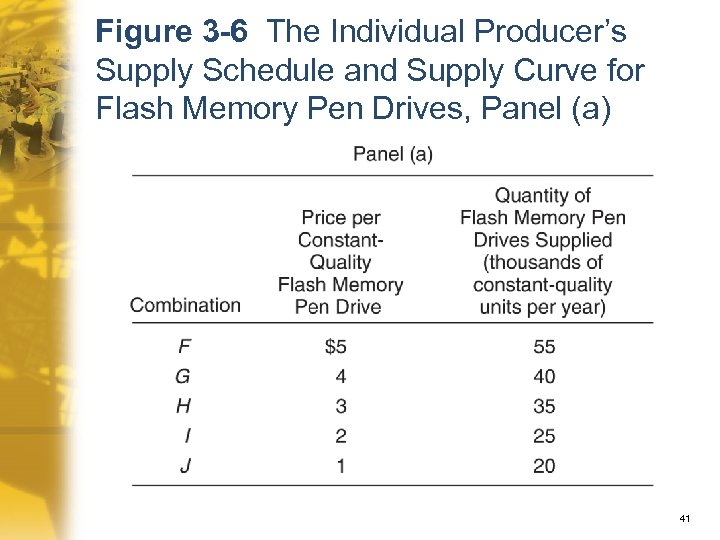 Figure 3-6 The Individual Producer's Supply Schedule and Supply Curve for Flash Memory Pen Drives, Panel (a)

Panel (a)

| Combination | Price per Constant-Quality Flash Memory Pen Drive | Quantity of Flash Memory Pen Drives Supplied (thousands of constant-quality units per year) |
|---|---|---|
| F | \$5 | 55 |
| G | 4 | 40 |
| H | 3 | 35 |
| I | 2 | 25 |
| J | 1 | 20 |

41